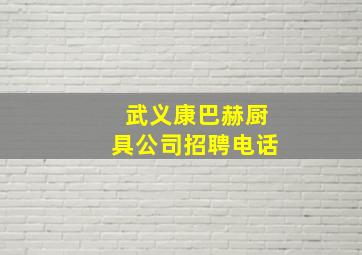 武义康巴赫厨具公司招聘电话